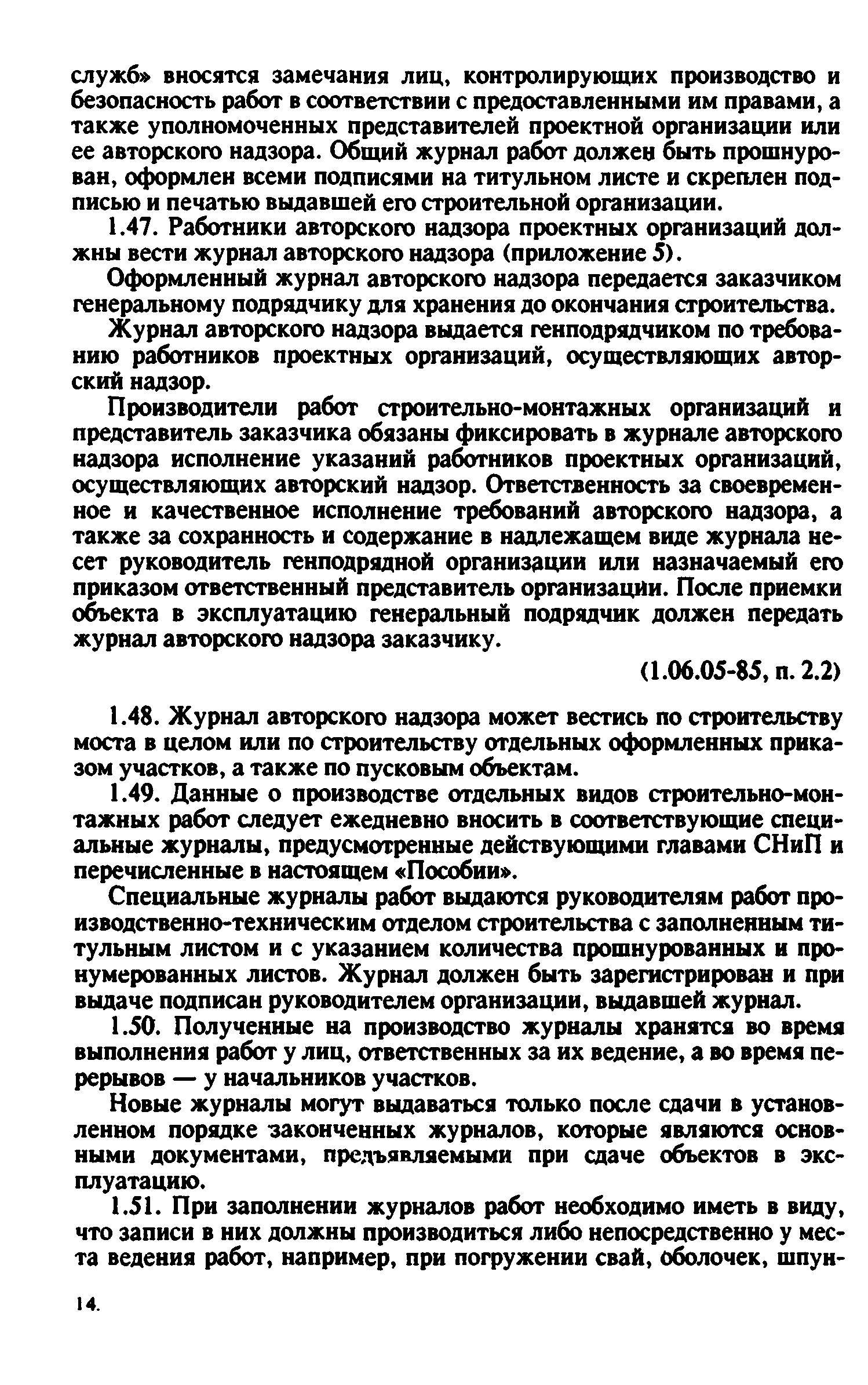 служб» вносятся замечания лиц, контролирующих производство и безопасность работ в соответствии с предоставленными им правами, а также уполномоченных представителей проектной организации или ее авторского надзора. Общий журнал работ должен быть прошнурован, оформлен всеми подписями на титульном листе и скреплен подписью и печатью выдавшей его строительной организации.

1.47. Работники авторского надзора проектных организаций должны вести журнал авторского надзора (приложение 5).

Оформленный журнал авторского надзора передается заказчиком генеральному подрядчику для хранения до окончания строительства.

Журнал авторского надзора выдается генподрядчиком по требованию работников проектных организаций, осуществляющих авторский надзор.

Производители работ строительно-монтажных организаций и представитель заказчика обязаны фиксировать в журнале авторского надзора исполнение указаний работников проектных организаций, осуществляющих авторский надзор. Ответственность за своевременное и качественное исполнение требований авторского надзора, а также за сохранность и содержание в надлежащем виде журнала несет руководитель генподрядной организации или назначаемый его приказом ответственный представитель организации. После приемки объекта в эксплуатацию генеральный подрядчик должен передать журнал авторского надзора заказчику.

(1.06.05-85, п. 2.2)

1.48. Журнал авторского надзора может вестись по строительству моста в целом или по строительству отдельных оформленных приказом участков, а также по пусковым объектам.

1.49. Данные о производстве отдельных видов строительно-монтажных работ следует ежедневно вносить в соответствующие специальные журналы, предусмотренные действующими главами СНиП и перечисленные в настоящем «Пособии».

Специальные журналы работ выдаются руководителям работ производственно-техническим отделом строительства с заполненным титульным листом и с указанием количества прошнурованных и пронумерованных листов. Журнал должен быть зарегистрирован и при выдаче подписан руководителем организации, выдавшей журнал.

1.50. Полученные на производство журналы хранятся во время выполнения работ у лиц, ответственных за их ведение, а во время перерывов — у начальников участков.

Новые журналы могут выдаваться только после сдачи в установленном порядке законченных журналов, которые являются основными документами, предъявляемыми при сдаче объектов в эксплуатацию.

1.51. При заполнении журналов работ необходимо иметь в виду, что записи в них должны производиться либо непосредственно у места ведения работ, например, при погружении свай, оболочек, шпун-

14.